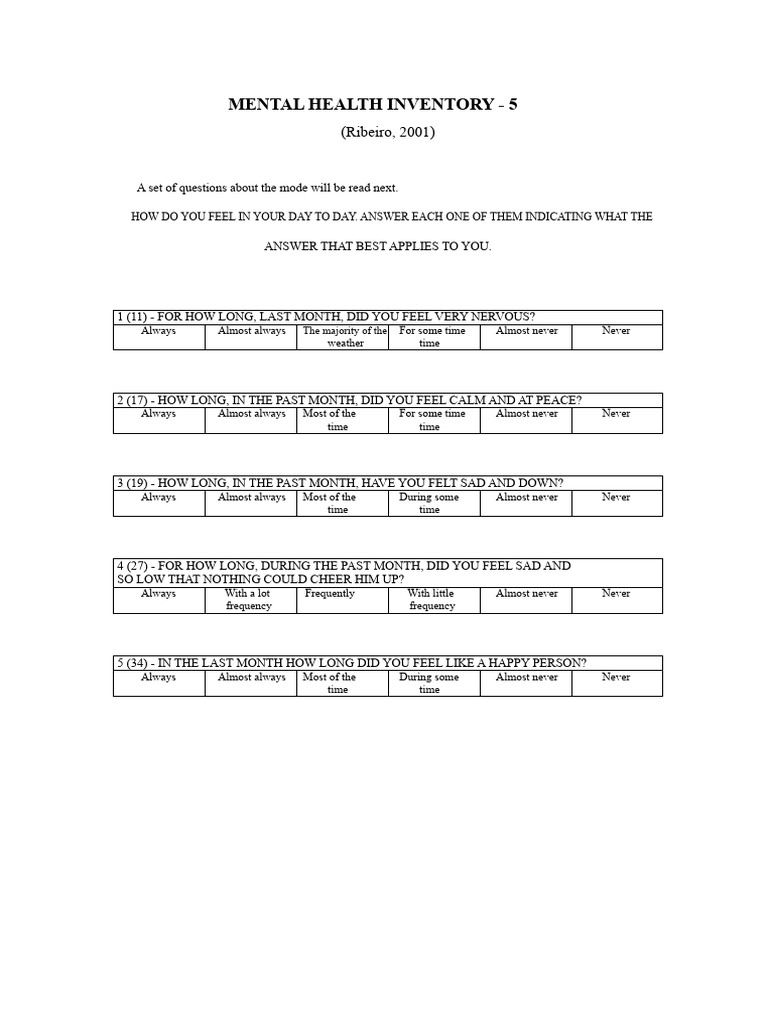 MENTAL HEALTH INVENTORY - 5

(Ribeiro, 2001)

A set of questions about the mode will be read next.

HOW DO YOU FEEL IN YOUR DAY TO DAY. ANSWER EACH ONE OF THEM INDICATING WHAT THE

ANSWER THAT BEST APPLIES TO YOU.

| 1 (11) - FOR HOW LONG, LAST MONTH, DID YOU FEEL VERY NERVOUS? | | | | | |
|---|---|---|---|---|---|
| Always | Almost always | The majority of the weather | For some time time | Almost never | Never |

| 2 (17) - HOW LONG, IN THE PAST MONTH, DID YOU FEEL CALM AND AT PEACE? | | | | | |
|---|---|---|---|---|---|
| Always | Almost always | Most of the time | For some time time | Almost never | Never |

| 3 (19) - HOW LONG, IN THE PAST MONTH, HAVE YOU FELT SAD AND DOWN? | | | | | |
|---|---|---|---|---|---|
| Always | Almost always | Most of the time | During some time | Almost never | Never |

| 4 (27) - FOR HOW LONG, DURING THE PAST MONTH, DID YOU FEEL SAD AND SO LOW THAT NOTHING COULD CHEER HIM UP? | | | | | |
|---|---|---|---|---|---|
| Always | With a lot frequency | Frequently | With little frequency | Almost never | Never |

| 5 (34) - IN THE LAST MONTH HOW LONG DID YOU FEEL LIKE A HAPPY PERSON? | | | | | |
|---|---|---|---|---|---|
| Always | Almost always | Most of the time | During some time | Almost never | Never |